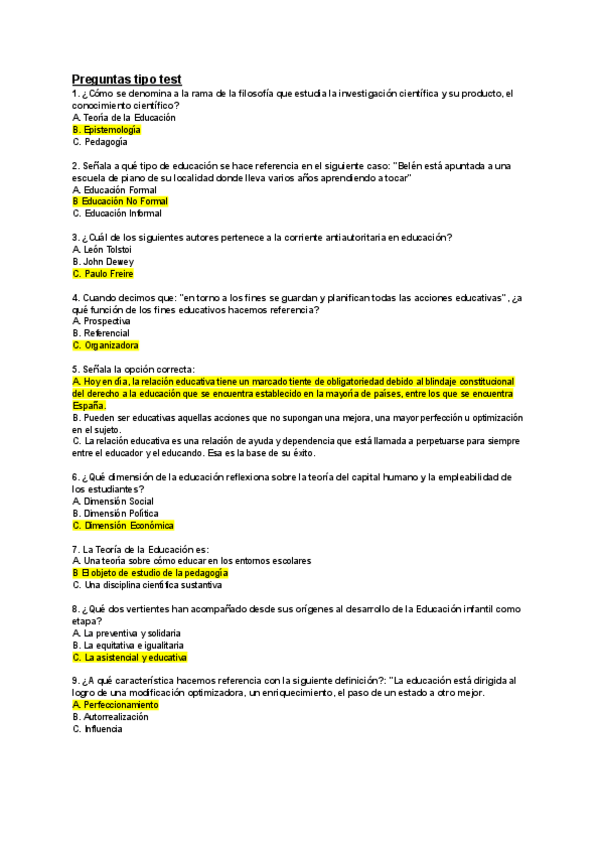 Preguntas tipo test

1. ¿Cómo se denomina a la rama de la filosofía que estudia la investigación científica y su producto, el conocimiento científico?
A. Teoría de la Educación
B. Epistemología
C. Pedagogía

2. Señala a qué tipo de educación se hace referencia en el siguiente caso: "Belén está apuntada a una escuela de piano de su localidad donde lleva varios años aprendiendo a tocar"
A. Educación Formal
B Educación No Formal
C. Educación Informal

3. ¿Cuál de los siguientes autores pertenece a la corriente antiautoritaria en educación?
A. León Tolstoi
B. John Dewey
C. Paulo Freire

4. Cuando decimos que: "en torno a los fines se guardan y planifican todas las acciones educativas", ¿a qué función de los fines educativos hacemos referencia?
A. Prospectiva
B. Referencial
C. Organizadora

5. Señala la opción correcta:
A. Hoy en día, la relación educativa tiene un marcado tiente de obligatoriedad debido al blindaje constitucional del derecho a la educación que se encuentra establecido en la mayoría de países, entre los que se encuentra España.
B. Pueden ser educativas aquellas acciones que no supongan una mejora, una mayor perfección u optimización en el sujeto.
C. La relación educativa es una relación de ayuda y dependencia que está llamada a perpetuarse para siempre entre el educador y el educando. Esa es la base de su éxito.

6. ¿Qué dimensión de la educación reflexiona sobre la teoría del capital humano y la empleabilidad de los estudiantes?
A. Dimensión Social
B. Dimensión Política
C. Dimensión Económica

7. La Teoría de la Educación es:
A. Una teoría sobre cómo educar en los entornos escolares
B El objeto de estudio de la pedagogía
C. Una disciplina científica sustantiva

8. ¿Qué dos vertientes han acompañado desde sus orígenes al desarrollo de la Educación infantil como etapa?
A. La preventiva y solidaria
B. La equitativa e igualitaria
C. La asistencial y educativa

9. ¿A qué característica hacemos referencia con la siguiente definición?: "La educación está dirigida al logro de una modificación optimizadora, un enriquecimiento, el paso de un estado a otro mejor.
A. Perfeccionamiento
B. Autorrealización
C. Influencia